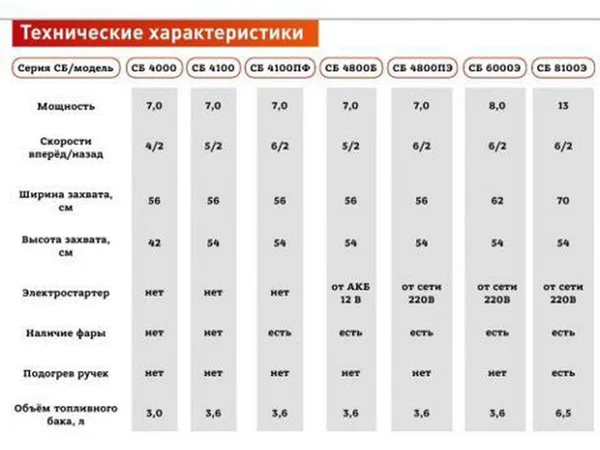 Технические характеристики

| Серия СБ/модель | СБ 4000 | СБ 4100 | СБ 4100ПФ | СБ 4800Б | СБ 4800ПЭ | СБ 6000Э | СБ 8100Э |
|---|---|---|---|---|---|---|---|
| Мощность | 7,0 | 7,0 | 7,0 | 7,0 | 7,0 | 8,0 | 13 |
| Скорости вперёд/назад | 4/2 | 5/2 | 6/2 | 5/2 | 6/2 | 6/2 | 6/2 |
| Ширина захвата, см | 56 | 56 | 56 | 56 | 56 | 62 | 70 |
| Высота захвата, см | 42 | 54 | 54 | 54 | 54 | 54 | 54 |
| Электростартер | нет | нет | нет | от АКБ 12 В | от сети 220В | от сети 220В | от сети 220В |
| Наличие фары | нет | нет | есть | есть | есть | есть | есть |
| Подогрев ручек | нет | нет | нет | нет | нет | нет | есть |
| Объём топливного бака, л | 3,0 | 3,6 | 3,6 | 3,6 | 3,6 | 3,6 | 6,5 |